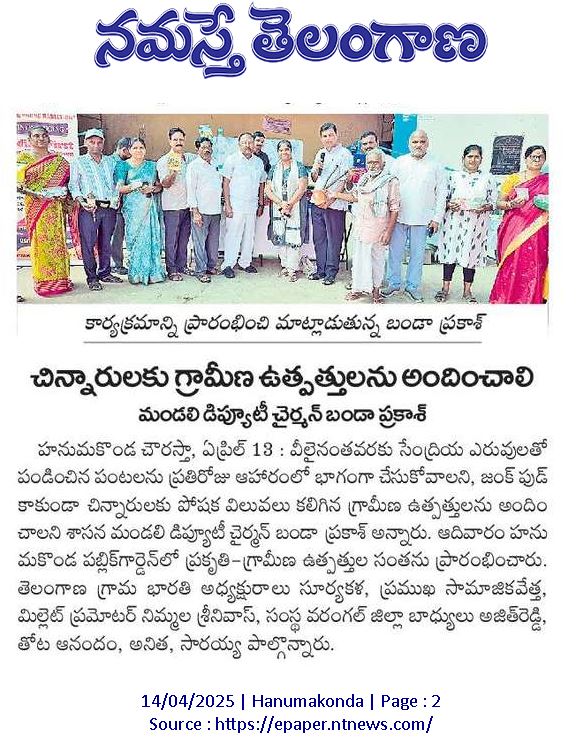 నమస్తే తెలంగాణ

కార్యక్రమాన్ని ప్రారంభించి మాట్లాడుతున్న బండా ప్రకాశ్

చిన్నారులకు గ్రామీణ ఉత్పత్తులను అందించాలి

మండలి డిప్యూటీ చైర్మన్ బండా ప్రకాశ్

హనుమకొండ చౌరస్తా, ఏప్రిల్ 13 : వీలైనంతవరకు సేంద్రియ ఎరువులతో పండించిన పంటలను ప్రతిరోజు ఆహారంలో భాగంగా చేసుకోవాలని, జంక్ ఫుడ్ కాకుండా చిన్నారులకు పోషక విలువలు కలిగిన గ్రామీణ ఉత్పత్తులను అందించాలని శాసన మండలి డిప్యూటీ చైర్మన్ బండా ప్రకాశ్ అన్నారు. ఆదివారం హనుమకొండ పబ్లిక్‌గార్డెన్‌లో ప్రకృతి-గ్రామీణ ఉత్పత్తుల సంతను ప్రారంభించారు. తెలంగాణ గ్రామ భారతి అధ్యక్షురాలు సూర్యకళ, ప్రముఖ సామాజికవేత్త, మిల్లెట్ ప్రమోటర్ నిమ్మల శ్రీనివాస్, సంస్థ వరంగల్ జిల్లా బాధ్యులు అజిత్‌రెడ్డి, తోట ఆనందం, అనిత, సారయ్య పాల్గొన్నారు.

14/04/2025 | Hanumakonda | Page : 2
Source : https://epaper.ntnews.com/